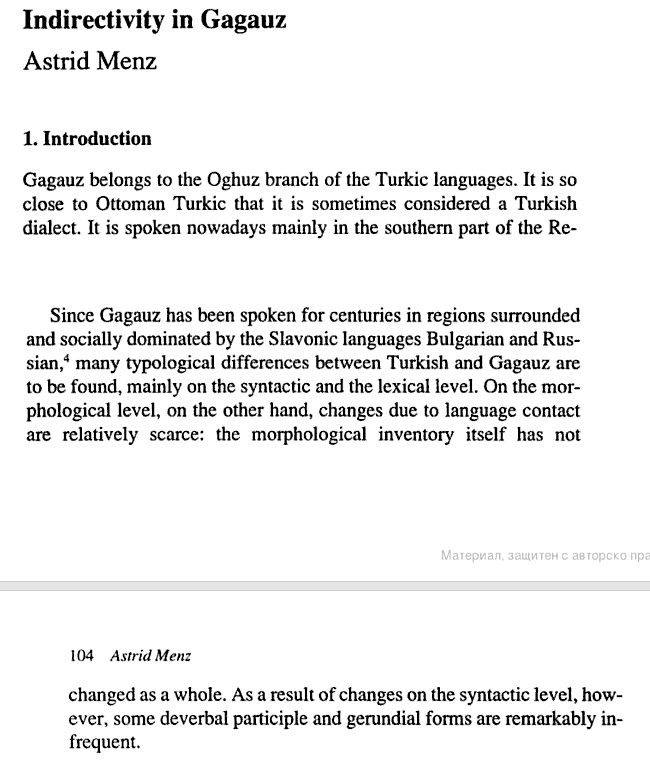 Indirectivity in Gagauz

Astrid Menz

1. Introduction

Gagauz belongs to the Oghuz branch of the Turkic languages. It is so close to Ottoman Turkic that it is sometimes considered a Turkish dialect. It is spoken nowadays mainly in the southern part of the Re-

Since Gagauz has been spoken for centuries in regions surrounded and socially dominated by the Slavonic languages Bulgarian and Russian,$^4$ many typological differences between Turkish and Gagauz are to be found, mainly on the syntactic and the lexical level. On the morphological level, on the other hand, changes due to language contact are relatively scarce: the morphological inventory itself has not

Материал, защитен с авторско пра

104 Astrid Menz

changed as a whole. As a result of changes on the syntactic level, however, some deverbal participle and gerundial forms are remarkably infrequent.